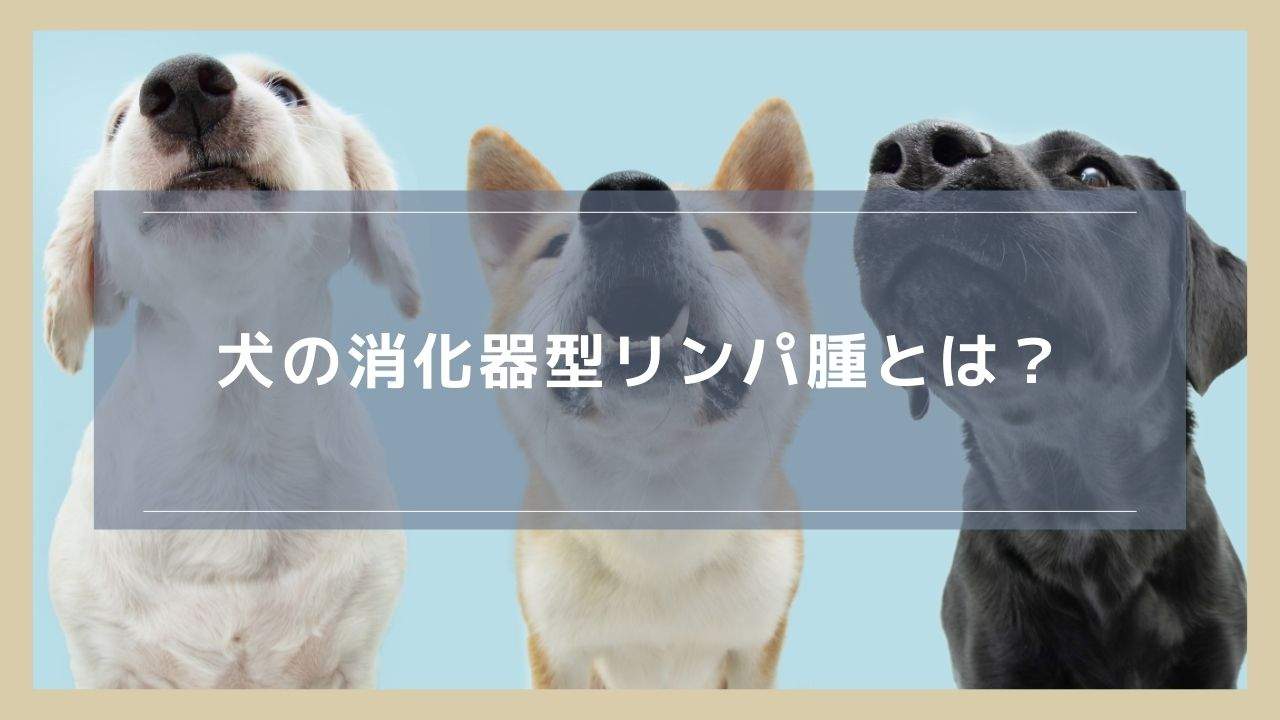 犬の消化器型リンパ腫とは？